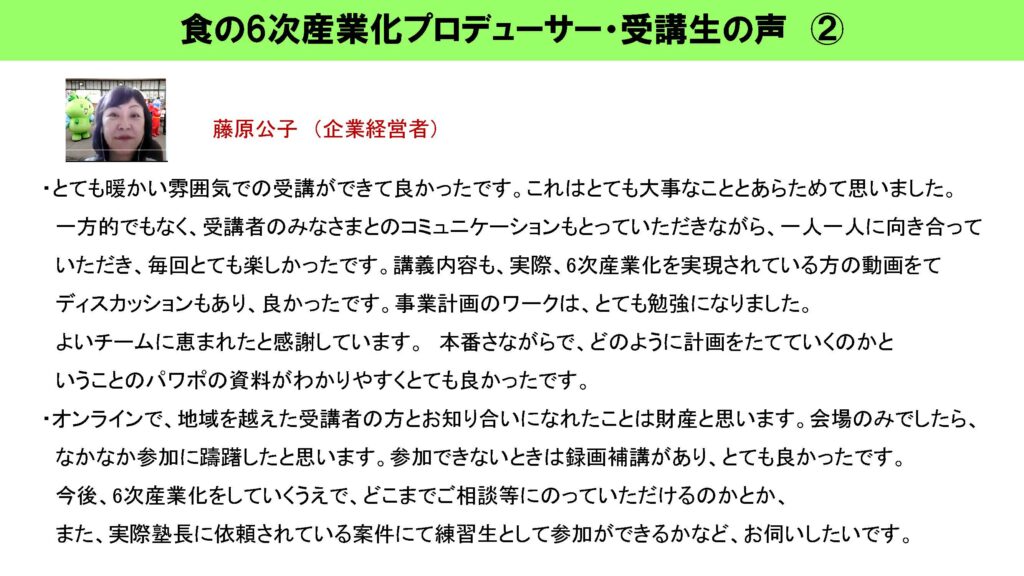 食の6次産業化プロデューサー・受講生の声　②

藤原公子　（企業経営者）

・とても暖かい雰囲気での受講ができて良かったです。これはとても大事なこととあらためて思いました。一方的でもなく、受講者のみなさまとのコミュニケーションもとっていただきながら、一人一人に向き合っていただき、毎回とても楽しかったです。講義内容も、実際、6次産業化を実現されている方の動画をてディスカッションもあり、良かったです。事業計画のワークは、とても勉強になりました。よいチームに恵まれたと感謝しています。　本番さながらで、どのように計画をたてていくのかということのパワポの資料がわかりやすくとても良かったです。

・オンラインで、地域を越えた受講者の方とお知り合いになれたことは財産と思います。会場のみでしたら、なかなか参加に躊躇したと思います。参加できないときは録画補講があり、とても良かったです。今後、6次産業化をしていくうえで、どこまでご相談等にのっていただけるのかとか、また、実際塾長に依頼されている案件にて練習生として参加ができるかなど、お伺いしたいです。